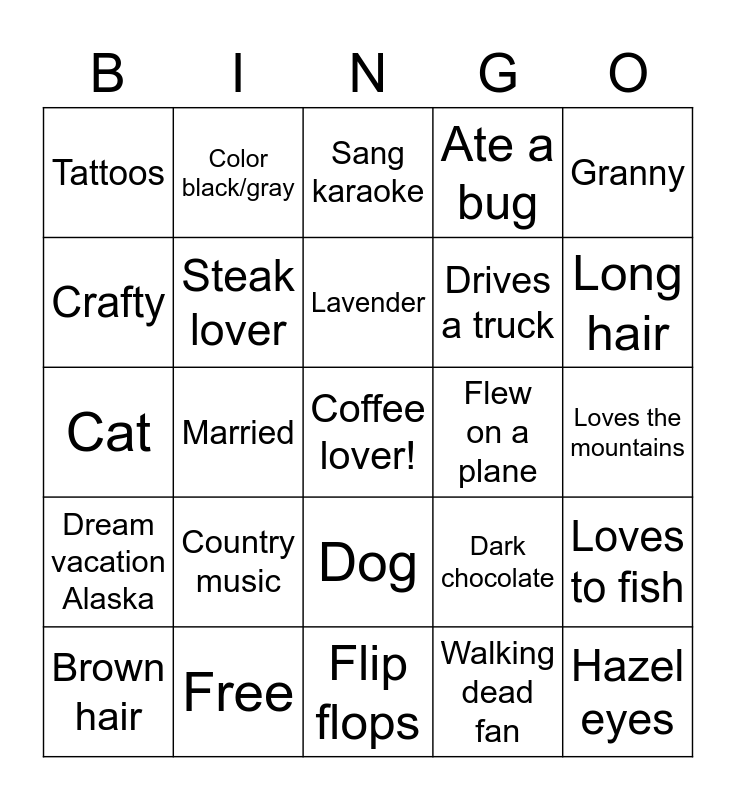 | B | I | N | G | O |
|---|---|---|---|---|
| Tattoos | Color black/gray | Sang karaoke | Ate a bug | Granny |
| Crafty | Steak lover | Lavender | Drives a truck | Long hair |
| Cat | Married | Coffee lover! | Flew on a plane | Loves the mountains |
| Dream vacation Alaska | Country music | Dog | Dark chocolate | Loves to fish |
| Brown hair | Free | Flip flops | Walking dead fan | Hazel eyes |